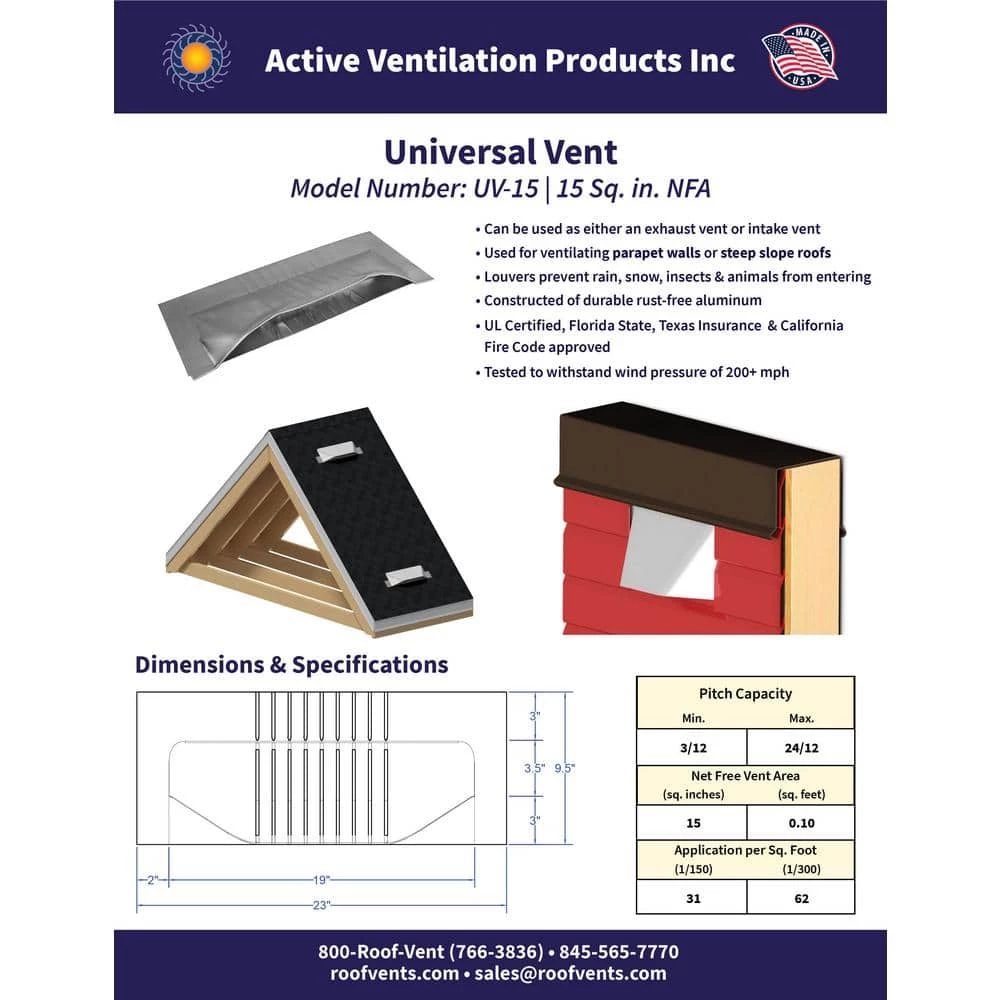 Active Ventilation Products Inc

MADE IN USA

Universal Vent
Model Number: UV-15 | 15 Sq. in. NFA

• Can be used as either an exhaust vent or intake vent
• Used for ventilating parapet walls or steep slope roofs
• Louvers prevent rain, snow, insects & animals from entering
• Constructed of durable rust-free aluminum
• UL Certified, Florida State, Texas Insurance & California Fire Code approved
• Tested to withstand wind pressure of 200+ mph

Dimensions & Specifications

3"
3.5"
9.5"
3"
2"
19"
23"

| Pitch Capacity | |
|---|---|
| Min. | Max. |
| 3/12 | 24/12 |
| Net Free Vent Area | |
| (sq. inches) | (sq. feet) |
| 15 | 0.10 |
| Application per Sq. Foot | |
| (1/150) | (1/300) |
| 31 | 62 |

800-Roof-Vent (766-3836) • 845-565-7770
roofvents.com • sales@roofvents.com